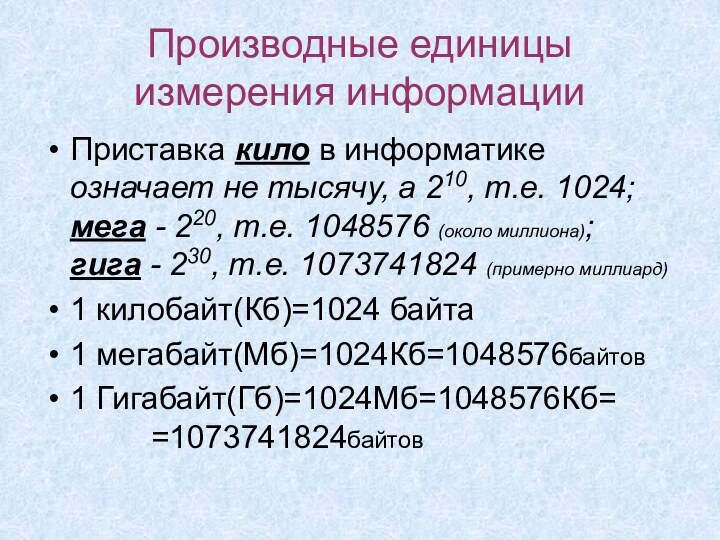 Производные единицы измерения информации

• Приставка кило в информатике означает не тысячу, а $2^{10}$, т.е. 1024; мега - $2^{20}$, т.е. 1048576 (около миллиона); гига - $2^{30}$, т.е. 1073741824 (примерно миллиард)

• 1 килобайт(Кб)=1024 байта

• 1 мегабайт(Мб)=1024Кб=1048576байтов

• 1 Гигабайт(Гб)=1024Мб=1048576Кб= =1073741824байтов